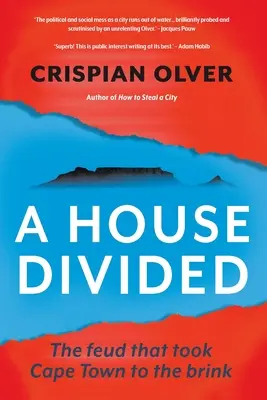 'The political and social mess as a city runs out of water… brilliantly probed and scrutinised by an unrelenting Olver.' – Jacques Pauw

'Superb! This is public interest writing at its best.' – Adam Habib

CRISPIAN OLVER

Author of How to Steal a City

A HOUSE DIVIDED

The feud that took Cape Town to the brink